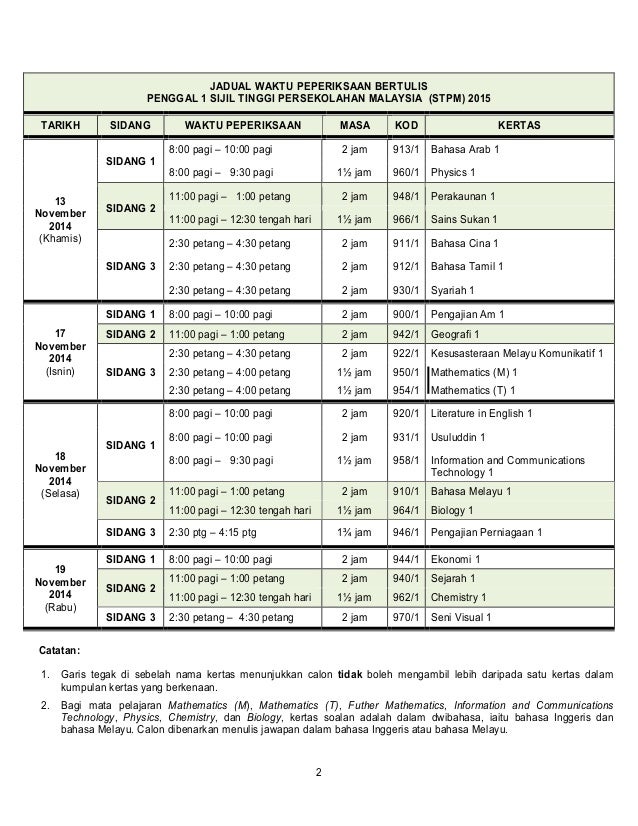 JADUAL WAKTU PEPERIKSAAN BERTULIS
PENGGAL 1 SIJIL TINGGI PERSEKOLAHAN MALAYSIA (STPM) 2015

| TARIKH | SIDANG | WAKTU PEPERIKSAAN | MASA | KOD | KERTAS |
|---|---|---|---|---|---|
| 13 November 2014 (Khamis) | SIDANG 1 | 8:00 pagi – 10:00 pagi | 2 jam | 913/1 | Bahasa Arab 1 |
| | | 8:00 pagi – 9:30 pagi | 1½ jam | 960/1 | Physics 1 |
| | SIDANG 2 | 11:00 pagi – 1:00 petang | 2 jam | 948/1 | Perakaunan 1 |
| | | 11:00 pagi – 12:30 tengah hari | 1½ jam | 966/1 | Sains Sukan 1 |
| | SIDANG 3 | 2:30 petang – 4:30 petang | 2 jam | 911/1 | Bahasa Cina 1 |
| | | 2:30 petang – 4:30 petang | 2 jam | 912/1 | Bahasa Tamil 1 |
| | | 2:30 petang – 4:30 petang | 2 jam | 930/1 | Syariah 1 |
| 17 November 2014 (Isnin) | SIDANG 1 | 8:00 pagi – 10:00 pagi | 2 jam | 900/1 | Pengajian Am 1 |
| | SIDANG 2 | 11:00 pagi – 1:00 petang | 2 jam | 942/1 | Geografi 1 |
| | SIDANG 3 | 2:30 petang – 4:30 petang | 2 jam | 922/1 | Kesusasteraan Melayu Komunikatif 1 |
| | | 2:30 petang – 4:00 petang | 1½ jam | 950/1 | Mathematics (M) 1 |
| | | 2:30 petang – 4:00 petang | 1½ jam | 954/1 | Mathematics (T) 1 |
| 18 November 2014 (Selasa) | SIDANG 1 | 8:00 pagi – 10:00 pagi | 2 jam | 920/1 | Literature in English 1 |
| | | 8:00 pagi – 10:00 pagi | 2 jam | 931/1 | Usuluddin 1 |
| | | 8:00 pagi – 9:30 pagi | 1½ jam | 958/1 | Information and Communications Technology 1 |
| | SIDANG 2 | 11:00 pagi – 1:00 petang | 2 jam | 910/1 | Bahasa Melayu 1 |
| | | 11:00 pagi – 12:30 tengah hari | 1½ jam | 964/1 | Biology 1 |
| | SIDANG 3 | 2:30 ptg – 4:15 ptg | 1¾ jam | 946/1 | Pengajian Perniagaan 1 |
| 19 November 2014 (Rabu) | SIDANG 1 | 8:00 pagi – 10:00 pagi | 2 jam | 944/1 | Ekonomi 1 |
| | SIDANG 2 | 11:00 pagi – 1:00 petang | 2 jam | 940/1 | Sejarah 1 |
| | | 11:00 pagi – 12:30 tengah hari | 1½ jam | 962/1 | Chemistry 1 |
| | SIDANG 3 | 2:30 petang – 4:30 petang | 2 jam | 970/1 | Seni Visual 1 |

Catatan:

1. Garis tegak di sebelah nama kertas menunjukkan calon tidak boleh mengambil lebih daripada satu kertas dalam kumpulan kertas yang berkenaan.

2. Bagi mata pelajaran Mathematics (M), Mathematics (T), Futher Mathematics, Information and Communications Technology, Physics, Chemistry, dan Biology, kertas soalan adalah dalam dwibahasa, iaitu bahasa Inggeris dan bahasa Melayu. Calon dibenarkan menulis jawapan dalam bahasa Inggeris atau bahasa Melayu.

2